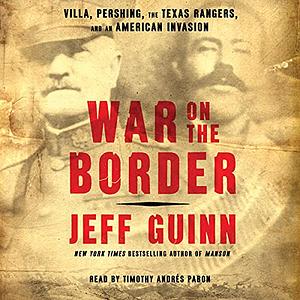 VILLA, PERSHING, THE TEXAS RANGERS, AND AN AMERICAN INVASION

WAR ON THE BORDER

JEFF GUINN

NEW YORK TIMES BESTSELLING AUTHOR OF MANSON

READ BY TIMOTHY ANDRÉS PABON